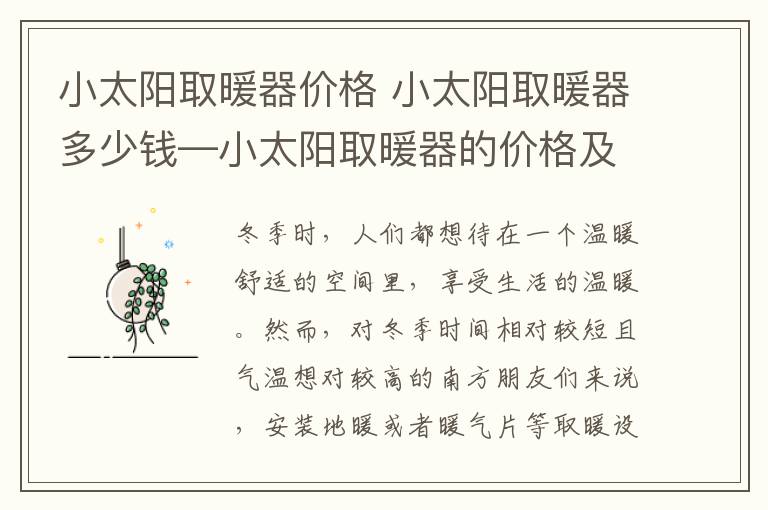 小太阳取暖器价格 小太阳取暖器多少钱—小太阳取暖器的价格及

冬季时，人们都想待在一个温暖舒适的空间里，享受生活的温暖。然而，对冬季时间相对较短且气温想对较高的南方朋友们来说，安装地暖或者暖气片等取暖设